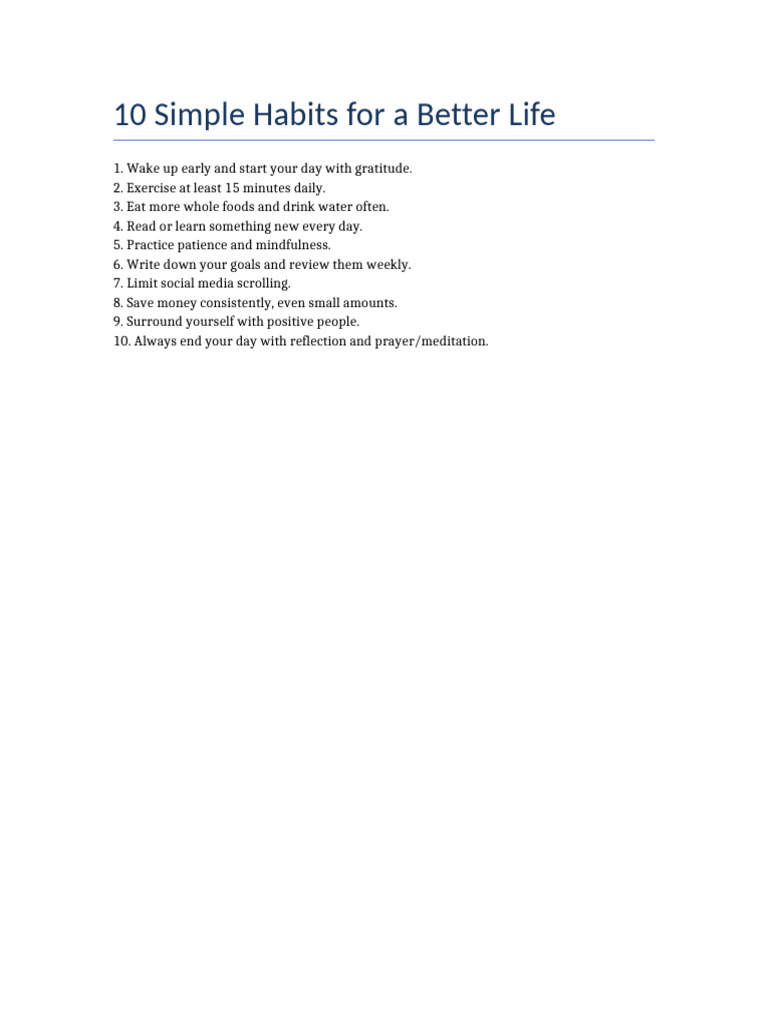 10 Simple Habits for a Better Life

1. Wake up early and start your day with gratitude.
2. Exercise at least 15 minutes daily.
3. Eat more whole foods and drink water often.
4. Read or learn something new every day.
5. Practice patience and mindfulness.
6. Write down your goals and review them weekly.
7. Limit social media scrolling.
8. Save money consistently, even small amounts.
9. Surround yourself with positive people.
10. Always end your day with reflection and prayer/meditation.